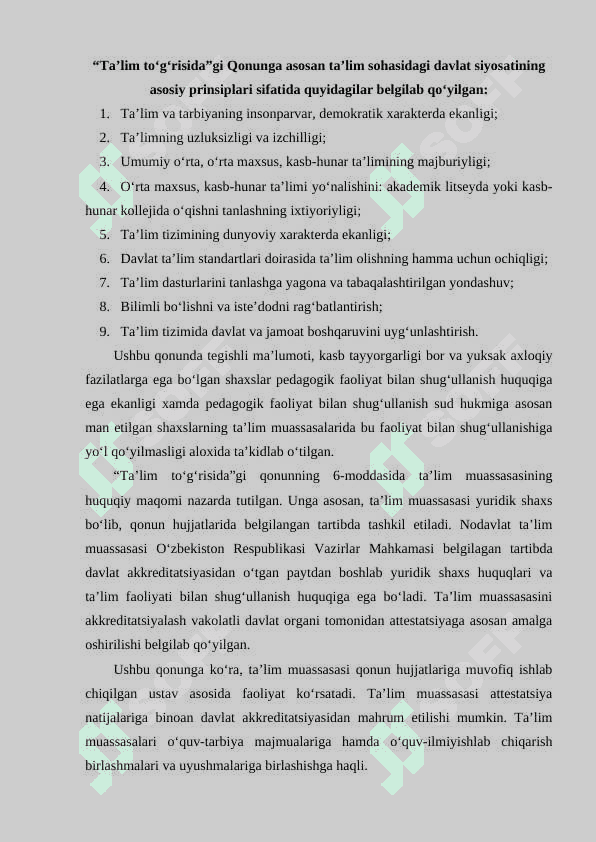 “Ta’lim to‘g‘risida”gi Qonunga asosan ta’lim sohasidagi davlat siyosatining asosiy prinsiplari sifatida quyidagilar belgilab qo‘yilgan:

1. Ta’lim va tarbiyaning insonparvar, demokratik xarakterda ekanligi;
2. Ta’limning uzluksizligi va izchilligi;
3. Umumiy o‘rta, o‘rta maxsus, kasb-hunar ta’limining majburiyligi;
4. O‘rta maxsus, kasb-hunar ta’limi yo‘nalishini: akademik litseyda yoki kasb-hunar kollejida o‘qishni tanlashning ixtiyoriyligi;
5. Ta’lim tizimining dunyoviy xarakterda ekanligi;
6. Davlat ta’lim standartlari doirasida ta’lim olishning hamma uchun ochiqligi;
7. Ta’lim dasturlarini tanlashga yagona va tabaqalashtirilgan yondashuv;
8. Bilimli bo‘lishni va iste’dodni rag‘batlantirish;
9. Ta’lim tizimida davlat va jamoat boshqaruvini uyg‘unlashtirish.

Ushbu qonunda tegishli ma’lumoti, kasb tayyorgarligi bor va yuksak axloqiy fazilatlarga ega bo‘lgan shaxslar pedagogik faoliyat bilan shug‘ullanish huquqiga ega ekanligi xamda pedagogik faoliyat bilan shug‘ullanish sud hukmiga asosan man etilgan shaxslarning ta’lim muassasalarida bu faoliyat bilan shug‘ullanishiga yo‘l qo‘yilmasligi aloxida ta’kidlab o‘tilgan.

“Ta’lim to‘g‘risida”gi qonunning 6-moddasida ta’lim muassasasining huquqiy maqomi nazarda tutilgan. Unga asosan, ta’lim muassasasi yuridik shaxs bo‘lib, qonun hujjatlarida belgilangan tartibda tashkil etiladi. Nodavlat ta’lim muassasasi O‘zbekiston Respublikasi Vazirlar Mahkamasi belgilagan tartibda davlat akkreditatsiyasidan o‘tgan paytdan boshlab yuridik shaxs huquqlari va ta’lim faoliyati bilan shug‘ullanish huquqiga ega bo‘ladi. Ta’lim muassasasini akkreditatsiyalash vakolatli davlat organi tomonidan attestatsiyaga asosan amalga oshirilishi belgilab qo‘yilgan.

Ushbu qonunga ko‘ra, ta’lim muassasasi qonun hujjatlariga muvofiq ishlab chiqilgan ustav asosida faoliyat ko‘rsatadi. Ta’lim muassasasi attestatsiya natijalariga binoan davlat akkreditatsiyasidan mahrum etilishi mumkin. Ta’lim muassasalari o‘quv-tarbiya majmualariga hamda o‘quv-ilmiyishlab chiqarish birlashmalari va uyushmalariga birlashishga haqli.